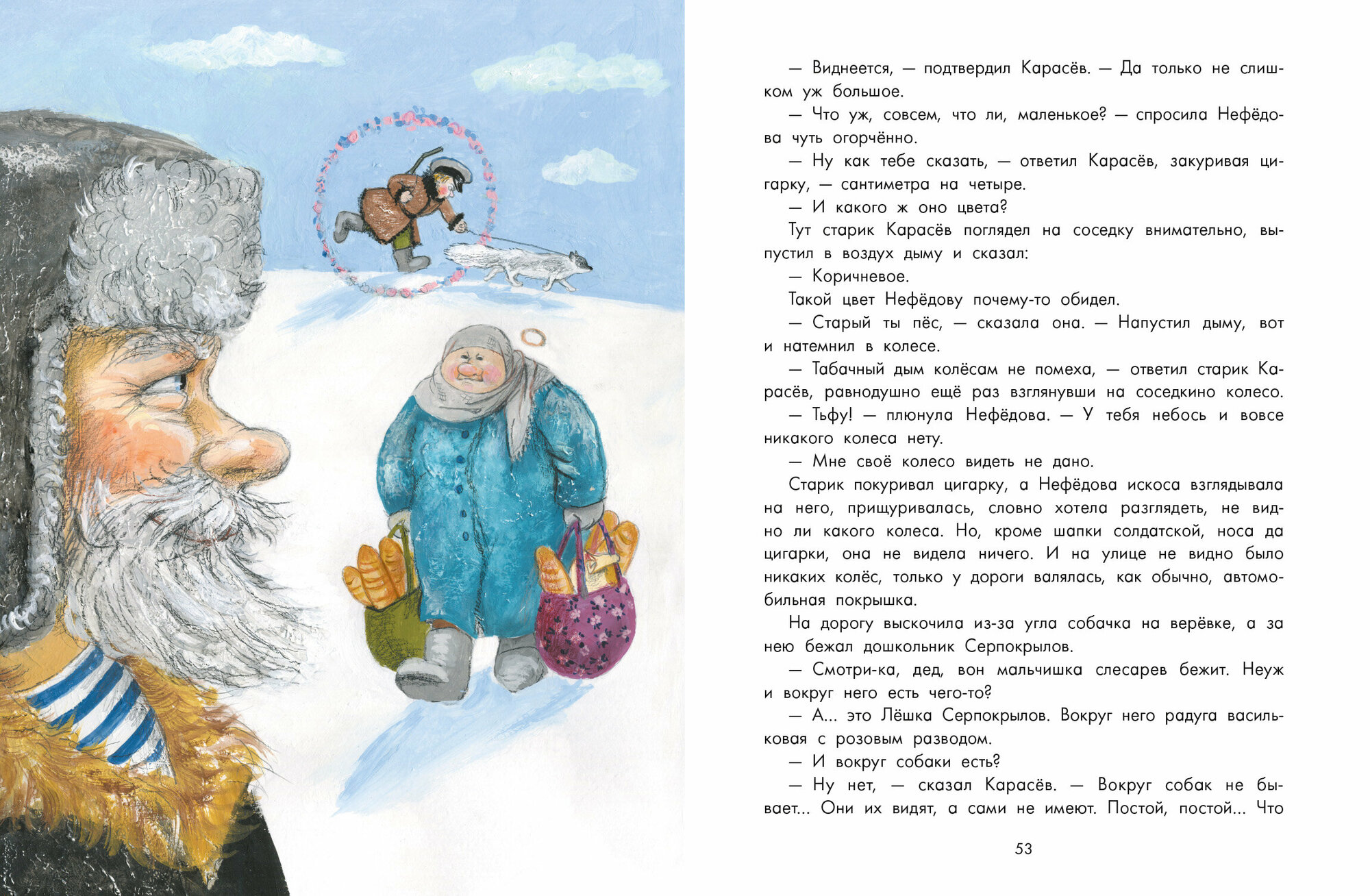 — Виднеется, — подтвердил Карасёв. — Да только не слишком уж большое.

— Что уж, совсем, что ли, маленькое? — спросила Нефёдова чуть огорчённо.

— Ну как тебе сказать, — ответил Карасёв, закуривая цигарку, — сантиметра на четыре.

— И какого ж оно цвета?

Тут старик Карасёв поглядел на соседку внимательно, выпустил в воздух дыму и сказал:

— Коричневое.

Такой цвет Нефёдову почему-то обидел.

— Старый ты пёс, — сказала она. — Напустил дыму, вот и натемнил в колесе.

— Табачный дым колёсам не помеха, — ответил старик Карасёв, равнодушно ещё раз взглянувши на соседкино колесо.

— Тьфу! — плюнула Нефёдова. — У тебя небось и вовсе никакого колеса нету.

— Мне своё колесо видеть не дано.

Старик покуривал цигарку, а Нефёдова искоса взглядывала на него, прищуривалась, словно хотела разглядеть, не видно ли какого колеса. Но, кроме шапки солдатской, носа да цигарки, она не видела ничего. И на улице не видно было никаких колёс, только у дороги валялась, как обычно, автомобильная покрышка.

На дорогу выскочила из-за угла собачка на верёвке, а за нею бежал дошкольник Серпокрылов.

— Смотри-ка, дед, вон мальчишка слесарев бежит. Неуж и вокруг него есть чего-то?

— А... это Лёшка Серпокрылов. Вокруг него радуга васильковая с розовым разводом.

— И вокруг собаки есть?

— Ну нет, — сказал Карасёв. — Вокруг собак не бывает... Они их видят, а сами не имеют. Постой, постой... Что

53